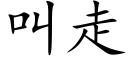 叫走